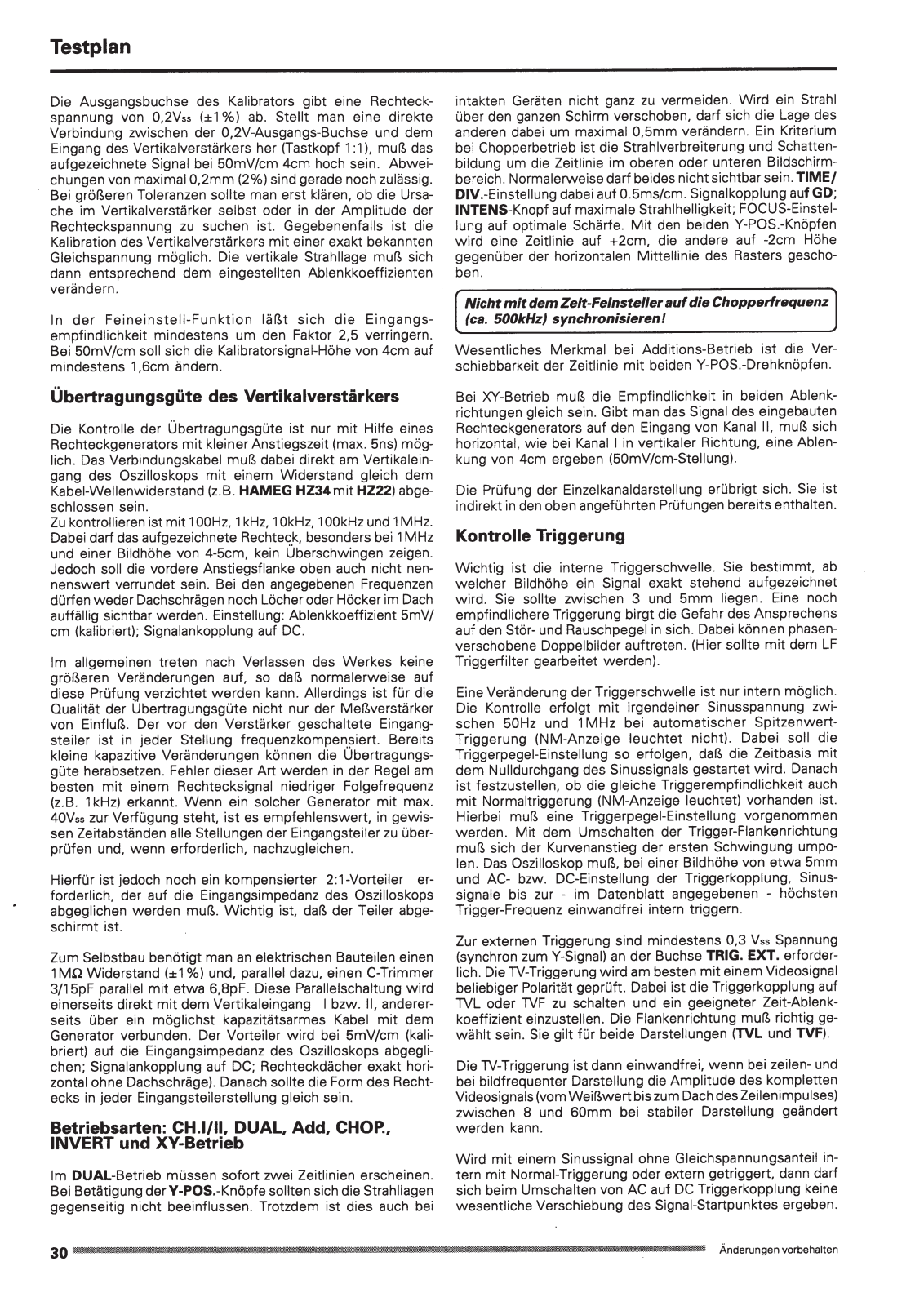 Testplan

Die Ausgangsbuchse des Kalibrators gibt eine Rechteckspannung von 0,2Vss (±1%) ab. Stellt man eine direkte Verbindung zwischen der 0,2V-Ausgangs-Buchse und dem Eingang des Vertikalverstärkers her (Tastkopf 1:1), muß das aufgezeichnete Signal bei 50mV/cm 4cm hoch sein. Abweichungen von maximal 0,2mm (2%) sind gerade noch zulässig. Bei größeren Toleranzen sollte man erst klären, ob die Ursache im Vertikalverstärker selbst oder in der Amplitude der Rechteckspannung zu suchen ist. Gegebenenfalls ist die Kalibration des Vertikalverstärkers mit einer exakt bekannten Gleichspannung möglich. Die vertikale Strahllage muß sich dann entsprechend dem eingestellten Ablenkkoeffizienten verändern.

In der Feineinstell-Funktion läßt sich die Eingangsempfindlichkeit mindestens um den Faktor 2,5 verringern. Bei 50mV/cm soll sich die Kalibratorsignal-Höhe von 4cm auf mindestens 1,6cm ändern.

Übertragungsgüte des Vertikalverstärkers

Die Kontrolle der Übertragungsgüte ist nur mit Hilfe eines Rechteckgenerators mit kleiner Anstiegszeit (max. 5ns) möglich. Das Verbindungskabel muß dabei direkt am Vertikaleingang des Oszilloskops mit einem Widerstand gleich dem Kabel-Wellenwiderstand (z.B. HAMEG HZ34 mit HZ22) abgeschlossen sein.
Zu kontrollieren ist mit 100Hz, 1kHz, 10kHz, 100kHz und 1MHz. Dabei darf das aufgezeichnete Rechteck, besonders bei 1MHz und einer Bildhöhe von 4-5cm, kein Überschwingen zeigen. Jedoch soll die vordere Anstiegsflanke oben auch nicht nennenswert verrundet sein. Bei den angegebenen Frequenzen dürfen weder Dachschrägen noch Löcher oder Höcker im Dach auffällig sichtbar werden. Einstellung: Ablenkkoeffizient 5mV/cm (kalibriert); Signalankopplung auf DC.

Im allgemeinen treten nach Verlassen des Werkes keine größeren Veränderungen auf, so daß normalerweise auf diese Prüfung verzichtet werden kann. Allerdings ist für die Qualität der Übertragungsgüte nicht nur der Meßverstärker von Einfluß. Der vor den Verstärker geschaltete Eingangsteiler ist in jeder Stellung frequenzkompensiert. Bereits kleine kapazitive Veränderungen können die Übertragungsgüte herabsetzen. Fehler dieser Art werden in der Regel am besten mit einem Rechtecksignal niedriger Folgefrequenz (z.B. 1kHz) erkannt. Wenn ein solcher Generator mit max. 40Vss zur Verfügung steht, ist es empfehlenswert, in gewissen Zeitabständen alle Stellungen der Eingangsteiler zu überprüfen und, wenn erforderlich, nachzugleichen.

Hierfür ist jedoch noch ein kompensierter 2:1-Vorteiler erforderlich, der auf die Eingangsimpedanz des Oszilloskops abgeglichen werden muß. Wichtig ist, daß der Teiler abgeschirmt ist.

Zum Selbstbau benötigt man an elektrischen Bauteilen einen 1MΩ Widerstand (±1%) und, parallel dazu, einen C-Trimmer 3/15pF parallel mit etwa 6,8pF. Diese Parallelschaltung wird einerseits direkt mit dem Vertikaleingang I bzw. II, andererseits über ein möglichst kapazitätsarmes Kabel mit dem Generator verbunden. Der Vorteiler wird bei 5mV/cm (kalibriert) auf die Eingangsimpedanz des Oszilloskops abgeglichen; Signalankopplung auf DC; Rechteckdächer exakt horizontal ohne Dachschräge). Danach sollte die Form des Rechtecks in jeder Eingangsteilerstellung gleich sein.

Betriebsarten: CH.I/II, DUAL, Add, CHOP., INVERT und XY-Betrieb

Im DUAL-Betrieb müssen sofort zwei Zeitlinien erscheinen. Bei Betätigung der Y-POS.-Knöpfe sollten sich die Strahllagen gegenseitig nicht beeinflussen. Trotzdem ist dies auch bei intakten Geräten nicht ganz zu vermeiden. Wird ein Strahl über den ganzen Schirm verschoben, darf sich die Lage des anderen dabei um maximal 0,5mm verändern. Ein Kriterium bei Chopperbetrieb ist die Strahlverbreiterung und Schattenbildung um die Zeitlinie im oberen oder unteren Bildschirmbereich. Normalerweise darf beides nicht sichtbar sein. TIME/DIV.-Einstellung dabei auf 0.5ms/cm. Signalkopplung auf GD; INTENS-Knopf auf maximale Strahlhelligkeit; FOCUS-Einstellung auf optimale Schärfe. Mit den beiden Y-POS.-Knöpfen wird eine Zeitlinie auf +2cm, die andere auf -2cm Höhe gegenüber der horizontalen Mittellinie des Rasters geschoben.

Nicht mit dem Zeit-Feinsteller auf die Chopperfrequenz (ca. 500kHz) synchronisieren!

Wesentliches Merkmal bei Additions-Betrieb ist die Verschiebbarkeit der Zeitlinie mit beiden Y-POS.-Drehknöpfen.

Bei XY-Betrieb muß die Empfindlichkeit in beiden Ablenkrichtungen gleich sein. Gibt man das Signal des eingebauten Rechteckgenerators auf den Eingang von Kanal II, muß sich horizontal, wie bei Kanal I in vertikaler Richtung, eine Ablenkung von 4cm ergeben (50mV/cm-Stellung).

Die Prüfung der Einzelkanaldarstellung erübrigt sich. Sie ist indirekt in den oben angeführten Prüfungen bereits enthalten.

Kontrolle Triggerung

Wichtig ist die interne Triggerschwelle. Sie bestimmt, ab welcher Bildhöhe ein Signal exakt stehend aufgezeichnet wird. Sie sollte zwischen 3 und 5mm liegen. Eine noch empfindlichere Triggerung birgt die Gefahr des Ansprechens auf den Stör- und Rauschpegel in sich. Dabei können phasenverschobene Doppelbilder auftreten. (Hier sollte mit dem LF Triggerfilter gearbeitet werden).

Eine Veränderung der Triggerschwelle ist nur intern möglich. Die Kontrolle erfolgt mit irgendeiner Sinusspannung zwischen 50Hz und 1MHz bei automatischer Spitzenwert-Triggerung (NM-Anzeige leuchtet nicht). Dabei soll die Triggerpegel-Einstellung so erfolgen, daß die Zeitbasis mit dem Nulldurchgang des Sinussignals gestartet wird. Danach ist festzustellen, ob die gleiche Triggerempfindlichkeit auch mit Normaltriggerung (NM-Anzeige leuchtet) vorhanden ist. Hierbei muß eine Triggerpegel-Einstellung vorgenommen werden. Mit dem Umschalten der Trigger-Flankenrichtung muß sich der Kurvenanstieg der ersten Schwingung umpolen. Das Oszilloskop muß, bei einer Bildhöhe von etwa 5mm und AC- bzw. DC-Einstellung der Triggerkopplung, Sinussignale bis zur - im Datenblatt angegebenen - höchsten Trigger-Frequenz einwandfrei intern triggern.

Zur externen Triggerung sind mindestens 0,3 Vss Spannung (synchron zum Y-Signal) an der Buchse TRIG. EXT. erforderlich. Die TV-Triggerung wird am besten mit einem Videosignal beliebiger Polarität geprüft. Dabei ist die Triggerkopplung auf TVL oder TVF zu schalten und ein geeigneter Zeit-Ablenkkoeffizient einzustellen. Die Flankenrichtung muß richtig gewählt sein. Sie gilt für beide Darstellungen (TVL und TVF).

Die TV-Triggerung ist dann einwandfrei, wenn bei zeilen- und bei bildfrequenter Darstellung die Amplitude des kompletten Videosignals (vom Weißwert bis zum Dach des Zeilenimpulses) zwischen 8 und 60mm bei stabiler Darstellung geändert werden kann.

Wird mit einem Sinussignal ohne Gleichspannungsanteil intern mit Normal-Triggerung oder extern getriggert, dann darf sich beim Umschalten von AC auf DC Triggerkopplung keine wesentliche Verschiebung des Signal-Startpunktes ergeben.

30 Änderungen vorbehalten